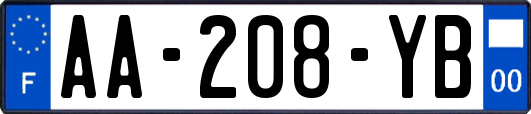 F
AA-208-YB
00